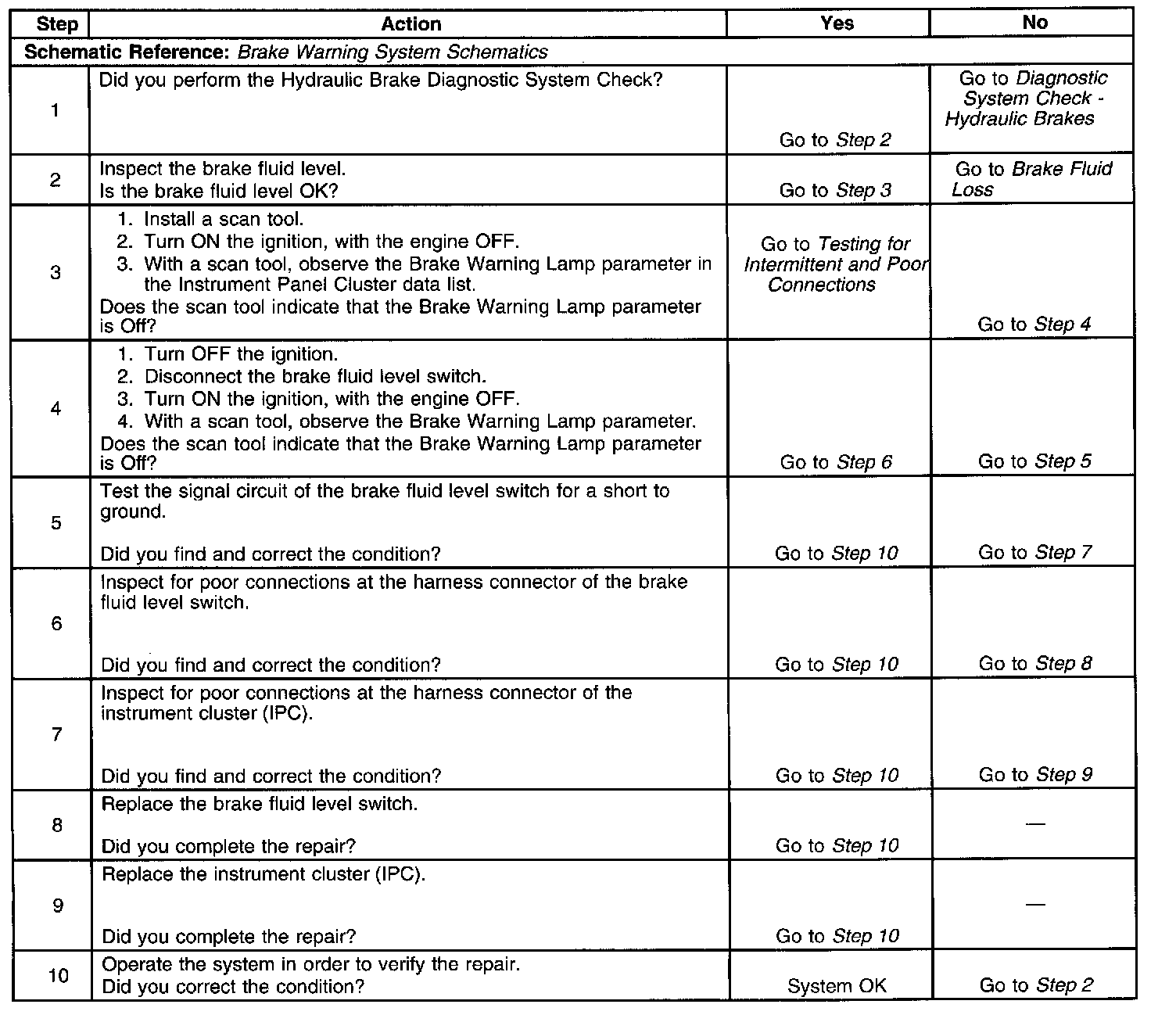 | Step | Action | Yes | No |
|---|---|---|---|
| Schematic Reference: Brake Warning System Schematics | | | |
| 1 | Did you perform the Hydraulic Brake Diagnostic System Check? | Go to Step 2 | Go to Diagnostic System Check - Hydraulic Brakes |
| 2 | Inspect the brake fluid level. Is the brake fluid level OK? | Go to Step 3 | Go to Brake Fluid Loss |
| 3 | 1. Install a scan tool. 2. Turn ON the ignition, with the engine OFF. 3. With a scan tool, observe the Brake Warning Lamp parameter in the Instrument Panel Cluster data list. Does the scan tool indicate that the Brake Warning Lamp parameter is Off? | Go to Testing for Intermittent and Poor Connections | Go to Step 4 |
| 4 | 1. Turn OFF the ignition. 2. Disconnect the brake fluid level switch. 3. Turn ON the ignition, with the engine OFF. 4. With a scan tool, observe the Brake Warning Lamp parameter. Does the scan tool indicate that the Brake Warning Lamp parameter is Off? | Go to Step 6 | Go to Step 5 |
| 5 | Test the signal circuit of the brake fluid level switch for a short to ground. Did you find and correct the condition? | Go to Step 10 | Go to Step 7 |
| 6 | Inspect for poor connections at the harness connector of the brake fluid level switch. Did you find and correct the condition? | Go to Step 10 | Go to Step 8 |
| 7 | Inspect for poor connections at the harness connector of the instrument cluster (IPC). Did you find and correct the condition? | Go to Step 10 | Go to Step 9 |
| 8 | Replace the brake fluid level switch. Did you complete the repair? | Go to Step 10 | — |
| 9 | Replace the instrument cluster (IPC). Did you complete the repair? | Go to Step 10 | — |
| 10 | Operate the system in order to verify the repair. Did you correct the condition? | System OK | Go to Step 2 |